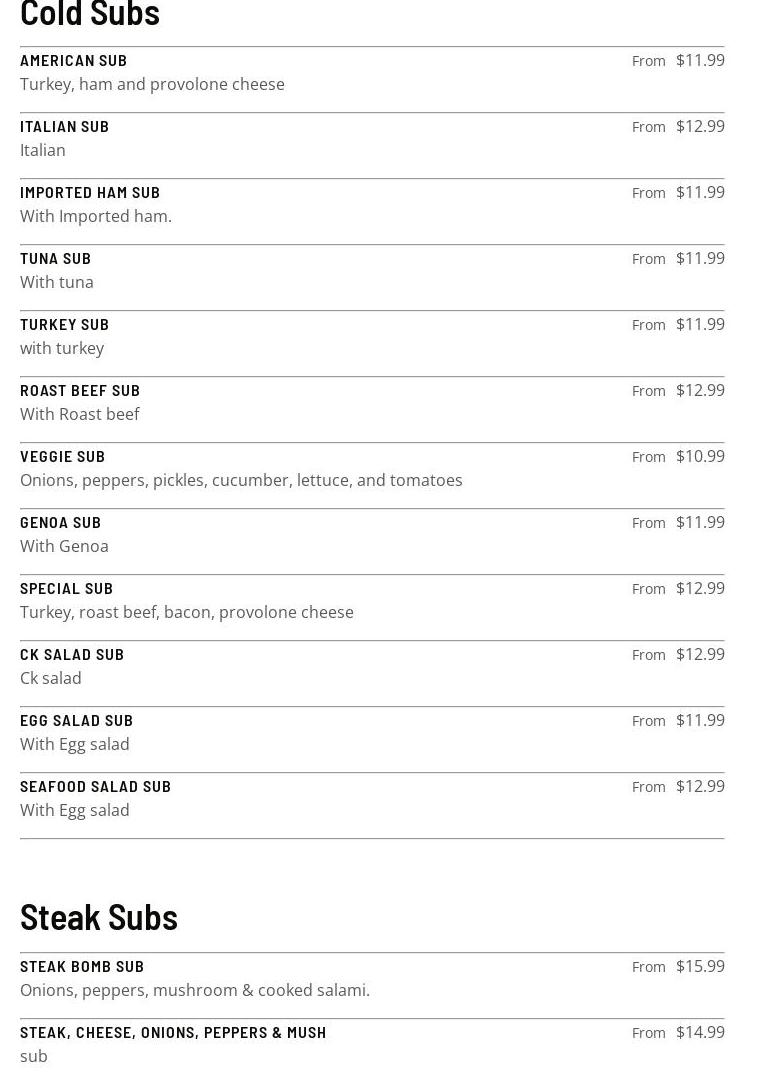 Cold Subs

AMERICAN SUB From $11.99
Turkey, ham and provolone cheese

ITALIAN SUB From $12.99
Italian

IMPORTED HAM SUB From $11.99
With Imported ham.

TUNA SUB From $11.99
With tuna

TURKEY SUB From $11.99
with turkey

ROAST BEEF SUB From $12.99
With Roast beef

VEGGIE SUB From $10.99
Onions, peppers, pickles, cucumber, lettuce, and tomatoes

GENOA SUB From $11.99
With Genoa

SPECIAL SUB From $12.99
Turkey, roast beef, bacon, provolone cheese

CK SALAD SUB From $12.99
Ck salad

EGG SALAD SUB From $11.99
With Egg salad

SEAFOOD SALAD SUB From $12.99
With Egg salad

Steak Subs

STEAK BOMB SUB From $15.99
Onions, peppers, mushroom & cooked salami.

STEAK, CHEESE, ONIONS, PEPPERS & MUSH From $14.99
sub